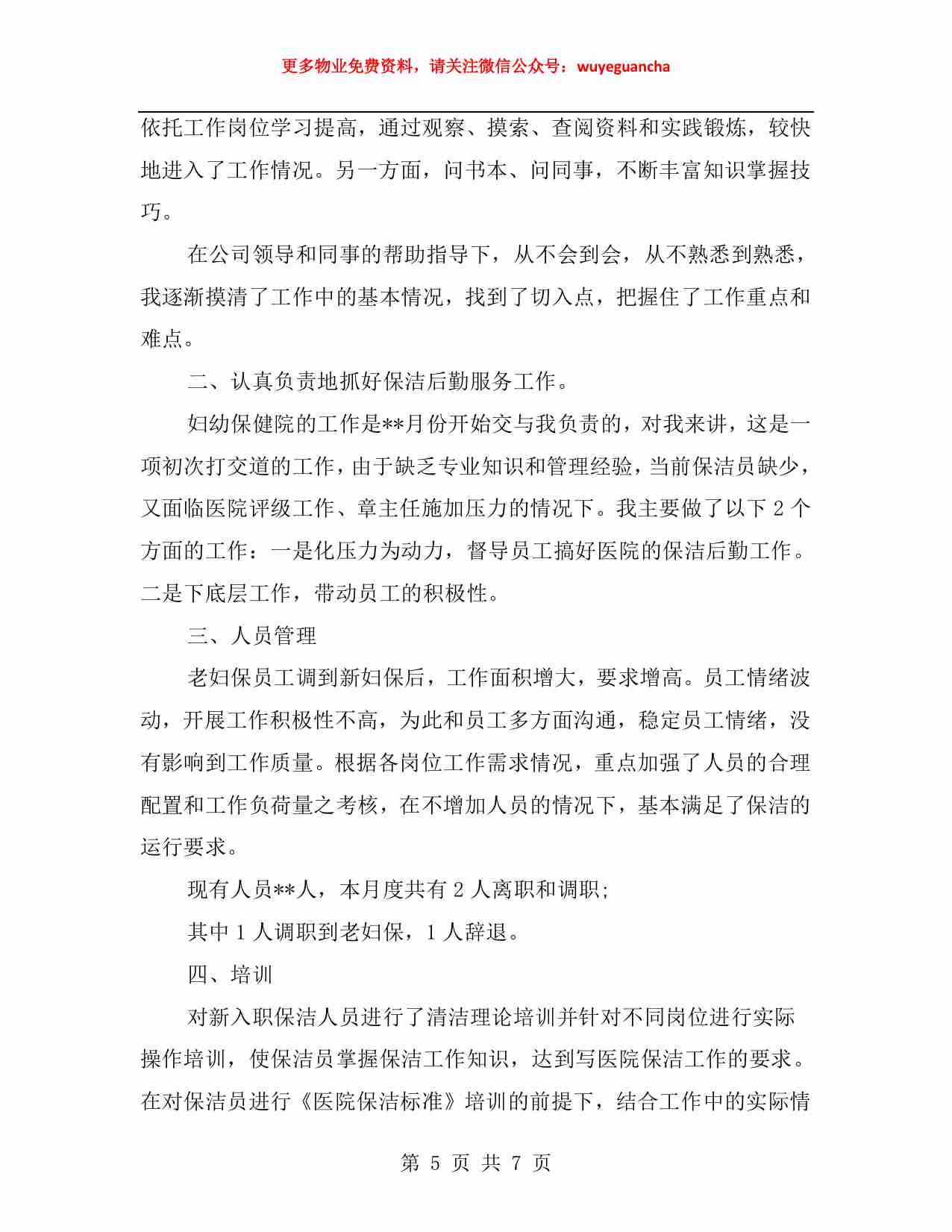 更多物业免费资料，请关注微信公众号：wuyeguancha

依托工作岗位学习提高，通过观察、摸索、查阅资料和实践锻炼，较快地进入了工作情况。另一方面，问书本、问同事，不断丰富知识掌握技巧。

在公司领导和同事的帮助指导下，从不会到会，从不熟悉到熟悉，我逐渐摸清了工作中的基本情况，找到了切入点，把握住了工作重点和难点。

二、认真负责地抓好保洁后勤服务工作。

妇幼保健院的工作是**月份开始交与我负责的，对我来讲，这是一项初次打交道的工作，由于缺乏专业知识和管理经验，当前保洁员缺少，又面临医院评级工作、章主任施加压力的情况下。我主要做了以下 2 个方面的工作：一是化压力为动力，督导员工搞好医院的保洁后勤工作。二是下底层工作，带动员工的积极性。

三、人员管理

老妇保员工调到新妇保后，工作面积增大，要求增高。员工情绪波动，开展工作积极性不高，为此和员工多方面沟通，稳定员工情绪，没有影响到工作质量。根据各岗位工作需求情况，重点加强了人员的合理配置和工作负荷量之考核，在不增加人员的情况下，基本满足了保洁的运行要求。

现有人员**人，本月度共有 2 人离职和调职;

其中 1 人调职到老妇保，1 人辞退。

四、培训

对新入职保洁人员进行了清洁理论培训并针对不同岗位进行实际操作培训，使保洁员掌握保洁工作知识，达到写医院保洁工作的要求。在对保洁员进行《医院保洁标准》培训的前提下，结合工作中的实际情

第 5 页 共 7 页